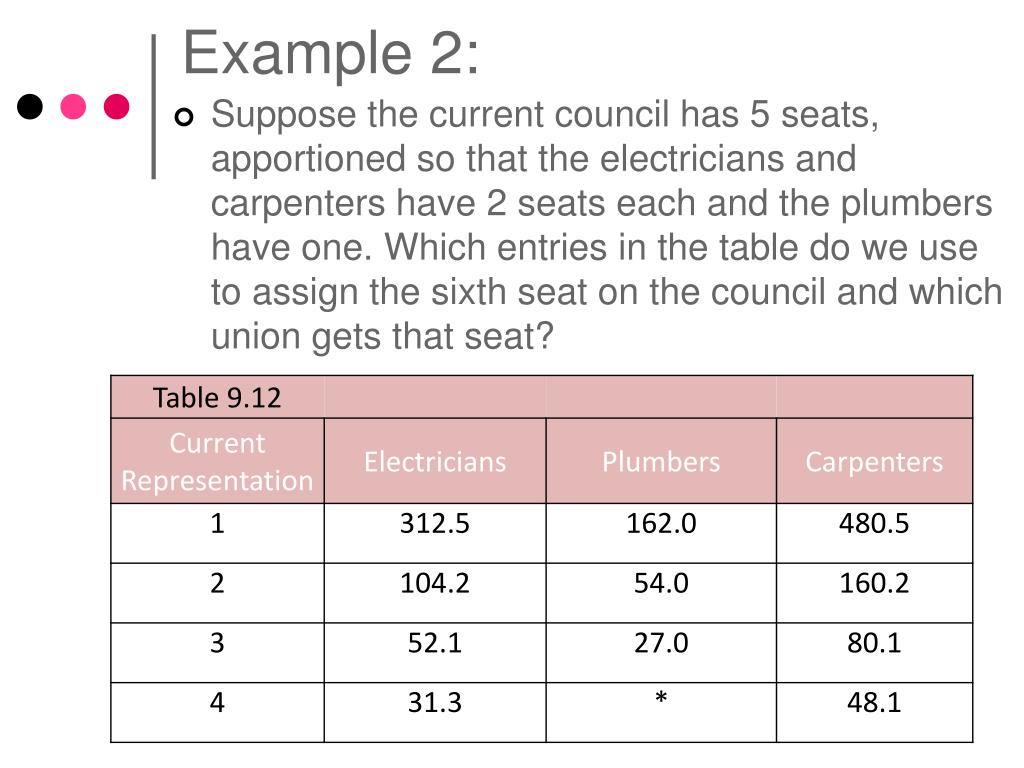 Example 2:

Suppose the current council has 5 seats, apportioned so that the electricians and carpenters have 2 seats each and the plumbers have one. Which entries in the table do we use to assign the sixth seat on the council and which union gets that seat?

| Table 9.12 | | | |
|---|---|---|---|
| Current Representation | Electricians | Plumbers | Carpenters |
| 1 | 312.5 | 162.0 | 480.5 |
| 2 | 104.2 | 54.0 | 160.2 |
| 3 | 52.1 | 27.0 | 80.1 |
| 4 | 31.3 | * | 48.1 |